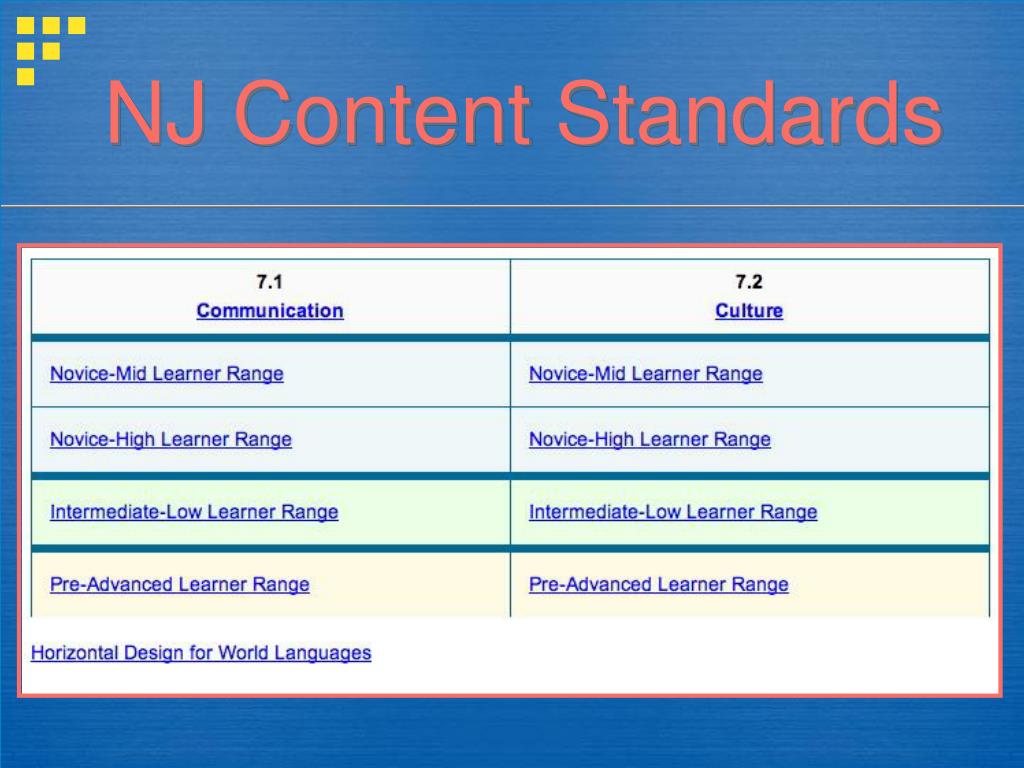 NJ Content Standards

| 7.1 Communication | 7.2 Culture |
|---|---|
| Novice-Mid Learner Range | Novice-Mid Learner Range |
| Novice-High Learner Range | Novice-High Learner Range |
| Intermediate-Low Learner Range | Intermediate-Low Learner Range |
| Pre-Advanced Learner Range | Pre-Advanced Learner Range |

Horizontal Design for World Languages